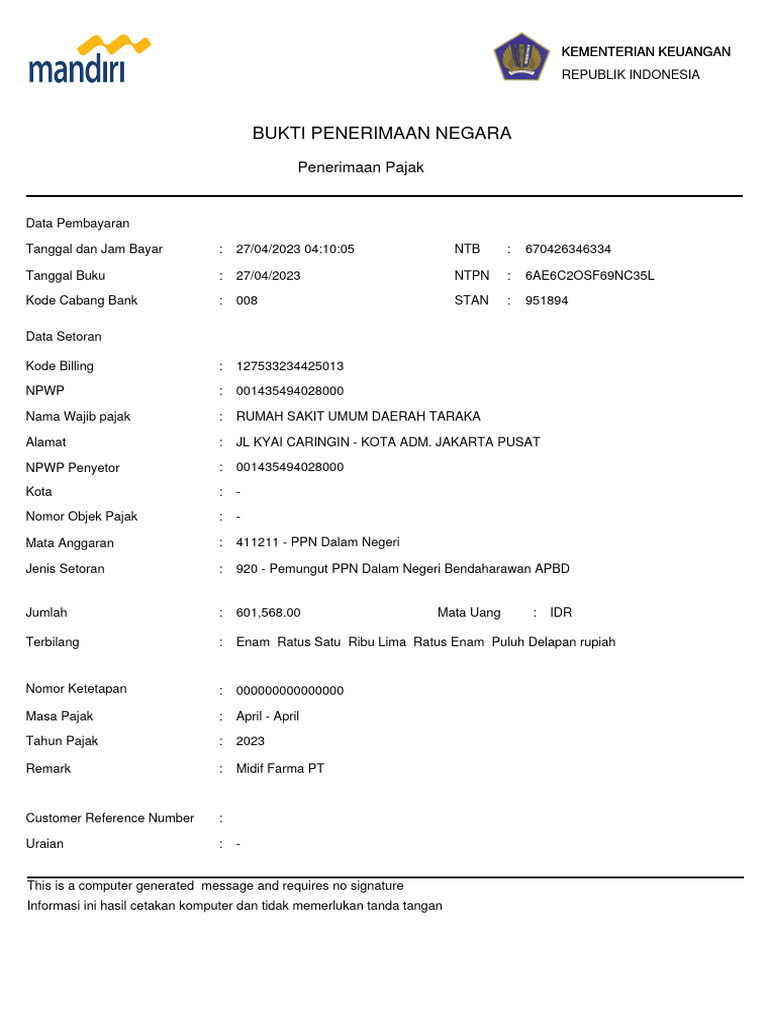 mandiri

KEMENTERIAN KEUANGAN
REPUBLIK INDONESIA

BUKTI PENERIMAAN NEGARA

Penerimaan Pajak

Data Pembayaran

Tanggal dan Jam Bayar : 27/04/2023 04:10:05 NTB : 670426346334
Tanggal Buku : 27/04/2023 NTPN : 6AE6C2OSF69NC35L
Kode Cabang Bank : 008 STAN : 951894

Data Setoran

Kode Billing : 127533234425013
NPWP : 001435494028000
Nama Wajib pajak : RUMAH SAKIT UMUM DAERAH TARAKA
Alamat : JL KYAI CARINGIN - KOTA ADM. JAKARTA PUSAT
NPWP Penyetor : 001435494028000
Kota : -
Nomor Objek Pajak : -
Mata Anggaran : 411211 - PPN Dalam Negeri
Jenis Setoran : 920 - Pemungut PPN Dalam Negeri Bendaharawan APBD

Jumlah : 601,568.00 Mata Uang : IDR
Terbilang : Enam Ratus Satu Ribu Lima Ratus Enam Puluh Delapan rupiah

Nomor Ketetapan : 000000000000000
Masa Pajak : April - April
Tahun Pajak : 2023
Remark : Midif Farma PT

Customer Reference Number :
Uraian : -

This is a computer generated message and requires no signature
Informasi ini hasil cetakan komputer dan tidak memerlukan tanda tangan